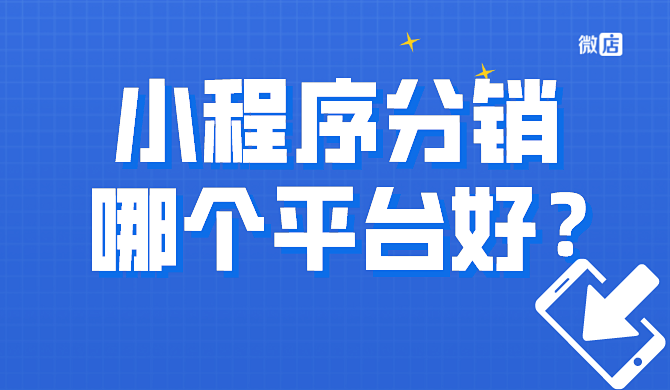 微店

小程序分销
哪个平台好？